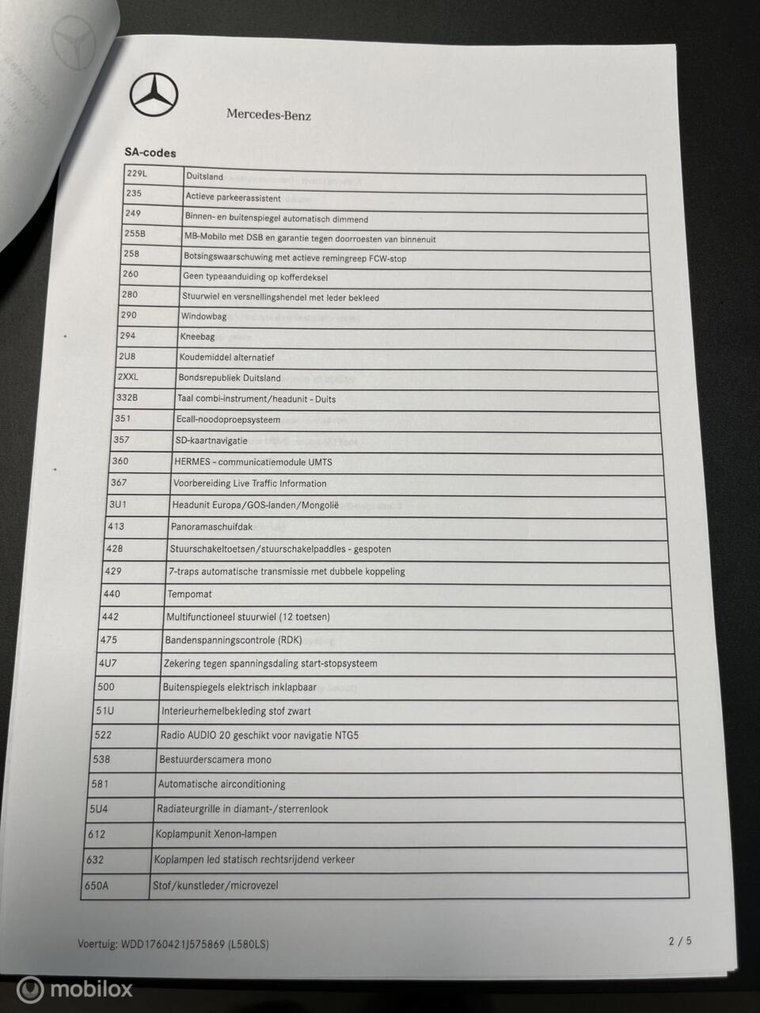 Mercedes-Benz

SA-codes

| 229L | Duitsland |
|---|---|
| 235 | Actieve parkeerassistent |
| 249 | Binnen- en buitenspiegel automatisch dimmend |
| 255B | MB-Mobilo met DSB en garantie tegen doorroesten van binnenuit |
| 258 | Botsingswaarschuwing met actieve remingreep FCW-stop |
| 260 | Geen typeaanduiding op kofferdeksel |
| 280 | Stuurwiel en versnellingshendel met leder bekleed |
| 290 | Windowbag |
| 294 | Kneebag |
| 2U8 | Koudemiddel alternatief |
| 2XXL | Bondsrepubliek Duitsland |
| 332B | Taal combi-instrument/headunit - Duits |
| 351 | Ecall-noodoproepsysteem |
| 357 | SD-kaartnavigatie |
| 360 | HERMES - communicatiemodule UMTS |
| 367 | Voorbereiding Live Traffic Information |
| 3U1 | Headunit Europa/GOS-landen/Mongolië |
| 413 | Panoramaschuifdak |
| 428 | Stuurschakeltoetsen/stuurschakelpaddles - gespoten |
| 429 | 7-traps automatische transmissie met dubbele koppeling |
| 440 | Tempomat |
| 442 | Multifunctioneel stuurwiel (12 toetsen) |
| 475 | Bandenspanningscontrole (RDK) |
| 4U7 | Zekering tegen spanningsdaling start-stopsysteem |
| 500 | Buitenspiegels elektrisch inklapbaar |
| 51U | Interieurhemelbekleding stof zwart |
| 522 | Radio AUDIO 20 geschikt voor navigatie NTG5 |
| 538 | Bestuurderscamera mono |
| 581 | Automatische airconditioning |
| 5U4 | Radiateurgrille in diamant-/sterrenlook |
| 612 | Koplampunit Xenon-lampen |
| 632 | Koplampen led statisch rechtsrijdend verkeer |
| 650A | Stof/kunstleder/microvezel |

Voertuig: WDD1760421J575869 (L580LS)

2 / 5

mobilox